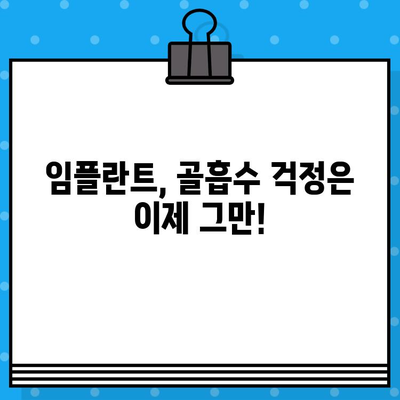 임플란트, 골흡수 걱정은 이제 그만!